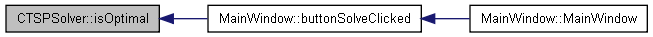 CTSPSolver::isOptimal

MainWindow::buttonSolveClicked

MainWindow::MainWindow